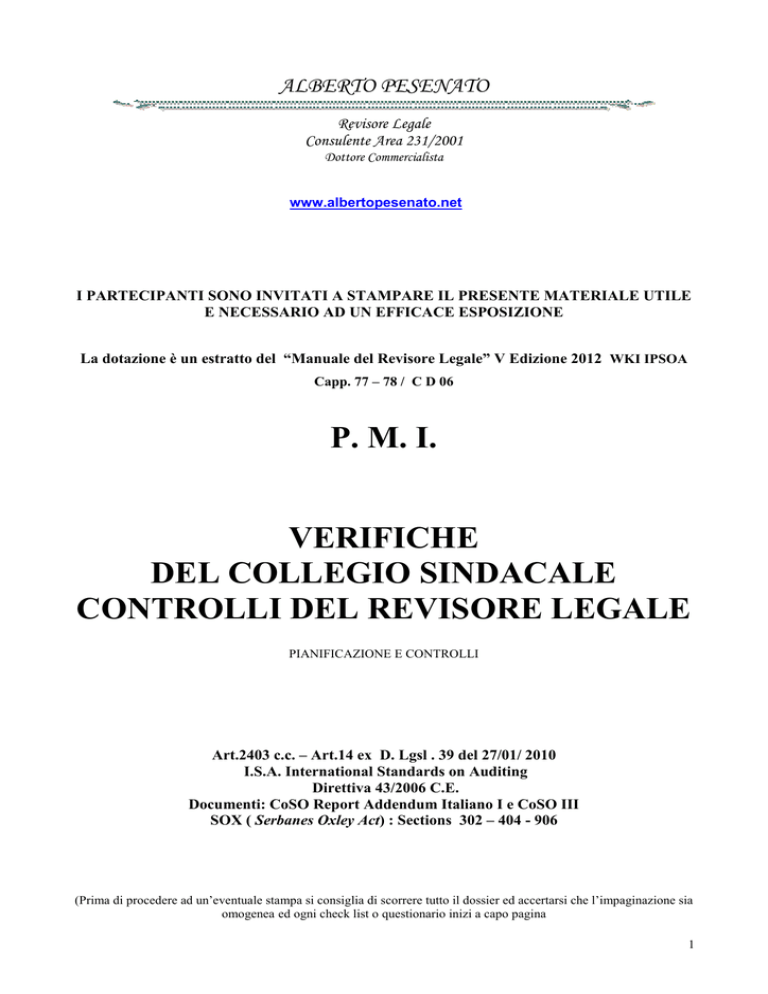 ALBERTO PESENATO

Revisore Legale
Consulente Area 231/2001
Dottore Commercialista

www.albertopesenato.net

I PARTECIPANTI SONO INVITATI A STAMPARE IL PRESENTE MATERIALE UTILE E NECESSARIO AD UN EFFICACE ESPOSIZIONE

La dotazione è un estratto del "Manuale del Revisore Legale" V Edizione 2012 WKI IPSOA
Capp. 77 – 78 / C D 06

P. M. I.

VERIFICHE
DEL COLLEGIO SINDACALE
CONTROLLI DEL REVISORE LEGALE

PIANIFICAZIONE E CONTROLLI

Art.2403 c.c. – Art.14 ex D. Lgsl . 39 del 27/01/ 2010
I.S.A. International Standards on Auditing
Direttiva 43/2006 C.E.
Documenti: CoSO Report Addendum Italiano I e CoSO III
SOX ( Serbanes Oxley Act) : Sections 302 – 404 - 906

(Prima di procedere ad un'eventuale stampa si consiglia di scorrere tutto il dossier ed accertarsi che l'impaginazione sia omogenea ed ogni check list o questionario inizi a capo pagina

1